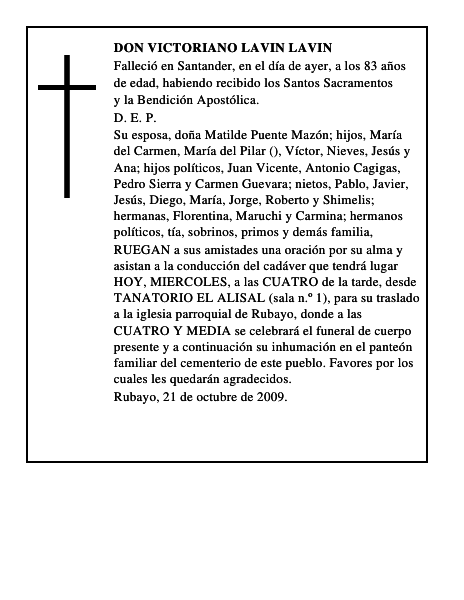 DON VICTORIANO LAVIN LAVIN

Falleció en Santander, en el día de ayer, a los 83 años de edad, habiendo recibido los Santos Sacramentos y la Bendición Apostólica.

D. E. P.

Su esposa, doña Matilde Puente Mazón; hijos, María del Carmen, María del Pilar (), Víctor, Nieves, Jesús y Ana; hijos políticos, Juan Vicente, Antonio Cagigas, Pedro Sierra y Carmen Guevara; nietos, Pablo, Javier, Jesús, Diego, María, Jorge, Roberto y Shimelis; hermanas, Florentina, Maruchi y Carmina; hermanos políticos, tía, sobrinos, primos y demás familia,

RUEGAN a sus amistades una oración por su alma y asistan a la conducción del cadáver que tendrá lugar HOY, MIERCOLES, a las CUATRO de la tarde, desde TANATORIO EL ALISAL (sala n.º 1), para su traslado a la iglesia parroquial de Rubayo, donde a las CUATRO Y MEDIA se celebrará el funeral de cuerpo presente y a continuación su inhumación en el panteón familiar del cementerio de este pueblo. Favores por los cuales les quedarán agradecidos.

Rubayo, 21 de octubre de 2009.